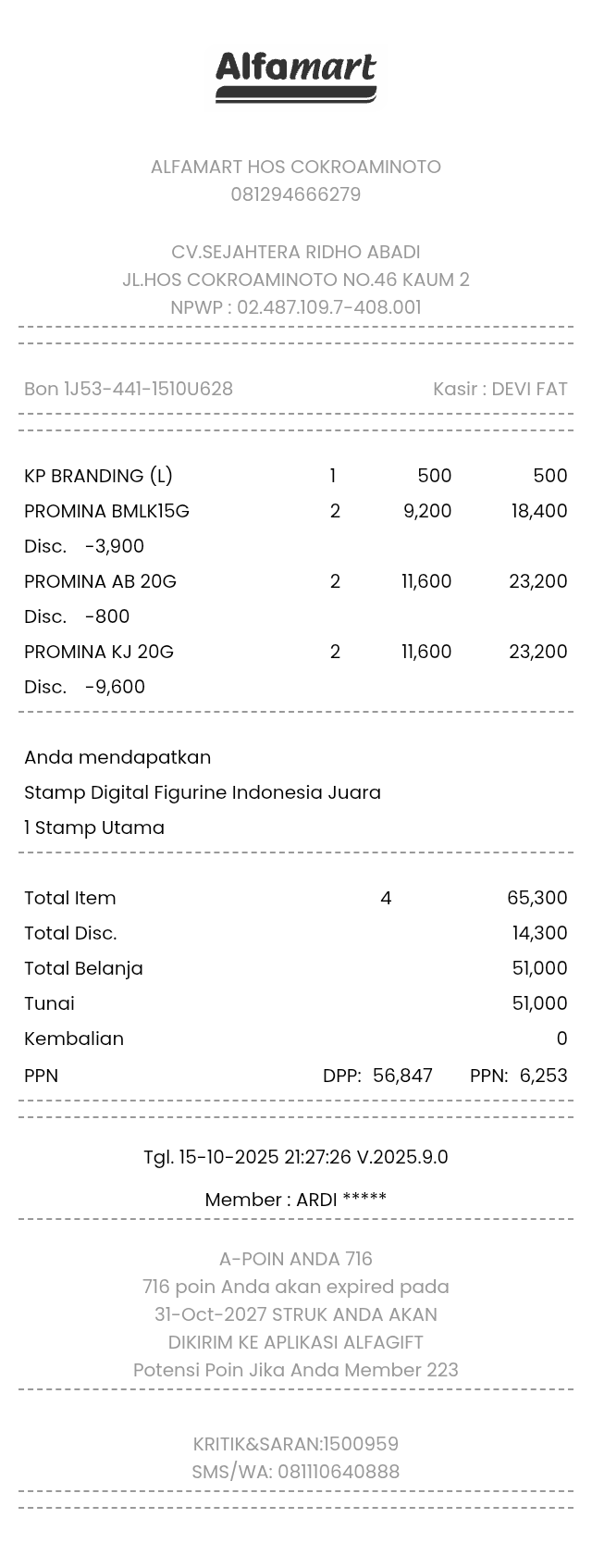 Alfamart

ALFAMART HOS COKROAMINOTO
081294666279

CV.SEJAHTERA RIDHO ABADI
JL.HOS COKROAMINOTO NO.46 KAUM 2
NPWP : 02.487.109.7-408.001

Bon 1J53-441-1510U628 Kasir : DEVI FAT

| | | | |
|---|---|---|---|
| KP BRANDING (L) | 1 | 500 | 500 |
| PROMINA BMLK15G | 2 | 9,200 | 18,400 |
| Disc. -3,900 | | | |
| PROMINA AB 20G | 2 | 11,600 | 23,200 |
| Disc. -800 | | | |
| PROMINA KJ 20G | 2 | 11,600 | 23,200 |
| Disc. -9,600 | | | |

Anda mendapatkan
Stamp Digital Figurine Indonesia Juara
1 Stamp Utama

| | | |
|---|---|---|
| Total Item | 4 | 65,300 |
| Total Disc. | | 14,300 |
| Total Belanja | | 51,000 |
| Tunai | | 51,000 |
| Kembalian | | 0 |
| PPN | DPP: 56,847 | PPN: 6,253 |

Tgl. 15-10-2025 21:27:26 V.2025.9.0

Member : ARDI *****

A-POIN ANDA 716
716 poin Anda akan expired pada
31-Oct-2027 STRUK ANDA AKAN
DIKIRIM KE APLIKASI ALFAGIFT
Potensi Poin Jika Anda Member 223

KRITIK&SARAN:1500959
SMS/WA: 081110640888